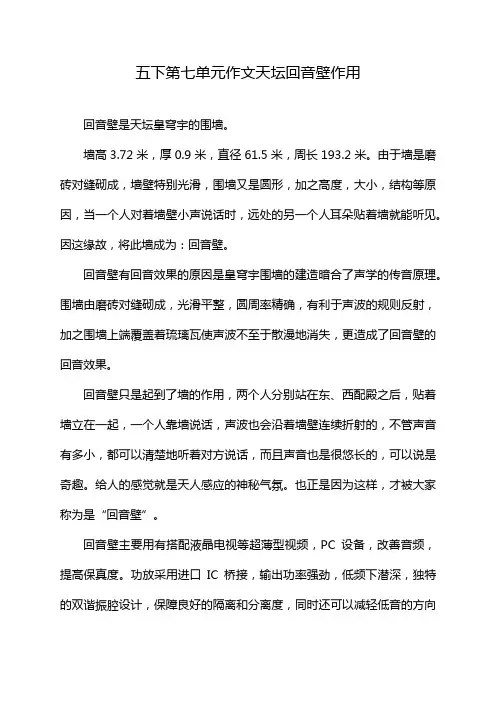 五下第七单元作文天坛回音壁作用

回音壁是天坛皇穹宇的围墙。

墙高 3.72 米，厚 0.9 米，直径 61.5 米，周长 193.2 米。由于墙是磨砖对缝砌成，墙壁特别光滑，围墙又是圆形，加之高度，大小，结构等原因，当一个人对着墙壁小声说话时，远处的另一个人耳朵贴着墙就能听见。因这缘故，将此墙成为：回音壁。

回音壁有回音效果的原因是皇穹宇围墙的建造暗合了声学的传音原理。围墙由磨砖对缝砌成，光滑平整，圆周率精确，有利于声波的规则反射，加之围墙上端覆盖着琉璃瓦使声波不至于散漫地消失，更造成了回音壁的回音效果。

回音壁只是起到了墙的作用，两个人分别站在东、西配殿之后，贴着墙立在一起，一个人靠墙说话，声波也会沿着墙壁连续折射的，不管声音有多小，都可以清楚地听着对方说话，而且声音也是很悠长的，可以说是奇趣。给人的感觉就是天人感应的神秘气氛。也正是因为这样，才被大家称为是“回音壁”。

回音壁主要用有搭配液晶电视等超薄型视频，PC 设备，改善音频，提高保真度。功放采用进口 IC 桥接，输出功率强劲，低频下潜深，独特的双谐振腔设计，保障良好的隔离和分离度，同时还可以减轻低音的方向